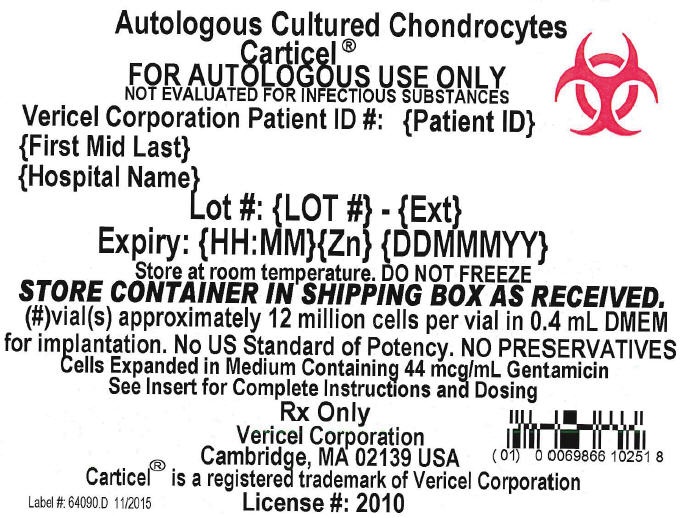 Autologous Cultured Chondrocytes
Carticel®
FOR AUTOLOGOUS USE ONLY
NOT EVALUATED FOR INFECTIOUS SUBSTANCES
Vericel Corporation Patient ID #: {Patient ID}
{First Mid Last}
{Hospital Name}
Lot #: {LOT #} - {Ext}
Expiry: {HH:MM}{Zn} {DDMMMYY}
Store at room temperature. DO NOT FREEZE
STORE CONTAINER IN SHIPPING BOX AS RECEIVED.
(#)vial(s) approximately 12 million cells per vial in 0.4 mL DMEM for implantation. No US Standard of Potency. NO PRESERVATIVES
Cells Expanded in Medium Containing 44 mcg/mL Gentamicin
See Insert for Complete Instructions and Dosing
Rx Only
Vericel Corporation
Cambridge, MA 02139 USA
(01) 0 0069866 10251 8
Carticel® is a registered trademark of Vericel Corporation
Label #: 64090.D 11/2015
License #: 2010